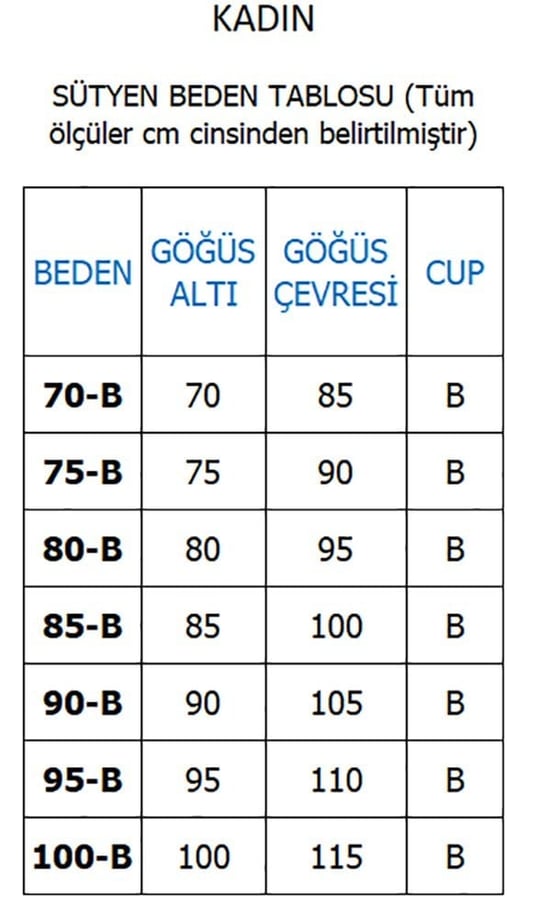 KADIN

SÜTYEN BEDEN TABLOSU (Tüm ölçüler cm cinsinden belirtilmiştir)

| BEDEN | GÖĞÜS ALTI | GÖĞÜS ÇEVRESİ | CUP |
|---|---|---|---|
| 70-B | 70 | 85 | B |
| 75-B | 75 | 90 | B |
| 80-B | 80 | 95 | B |
| 85-B | 85 | 100 | B |
| 90-B | 90 | 105 | B |
| 95-B | 95 | 110 | B |
| 100-B | 100 | 115 | B |